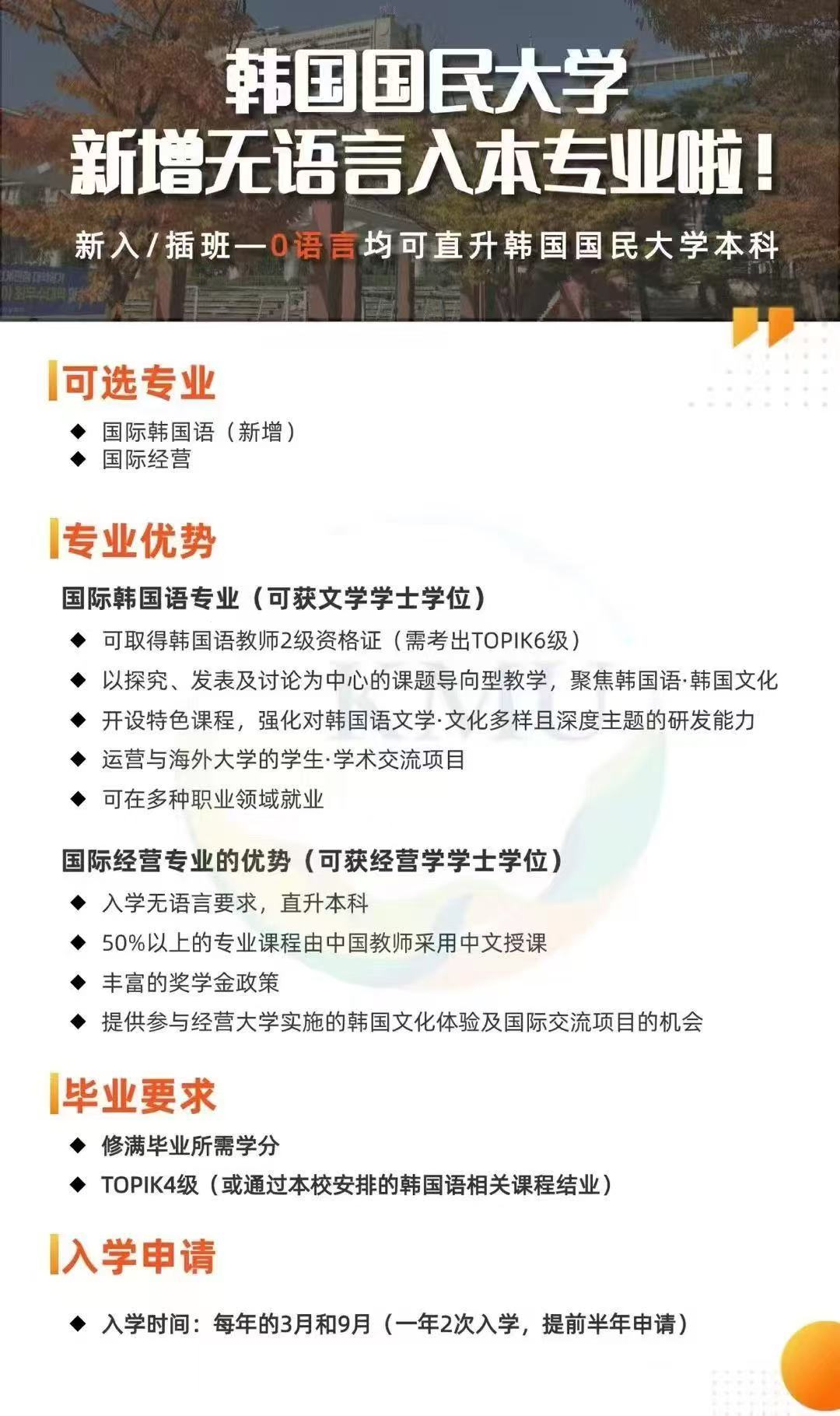 韩国国民大学
新增无语言入本专业啦！

新入/插班—0语言均可直升韩国国民大学本科

可选专业

◆ 国际韩国语（新增）
◆ 国际经营

专业优势

国际韩国语专业（可获文学学士学位）

◆ 可取得韩国语教师2级资格证（需考出TOPIK6级）
◆ 以探究、发表及讨论为中心的课题导向型教学，聚焦韩国语·韩国文化
◆ 开设特色课程，强化对韩国语文学·文化多样且深度主题的研发能力
◆ 运营与海外大学的学生·学术交流项目
◆ 可在多种职业领域就业

国际经营专业的优势（可获经营学学士学位）

◆ 入学无语言要求，直升本科
◆ 50%以上的专业课程由中国教师采用中文授课
◆ 丰富的奖学金政策
◆ 提供参与经营大学实施的韩国文化体验及国际交流项目的机会

毕业要求

◆ 修满毕业所需学分
◆ TOPIK4级（或通过本校安排的韩国语相关课程结业）

入学申请

◆ 入学时间：每年的3月和9月（一年2次入学，提前半年申请）

KMU